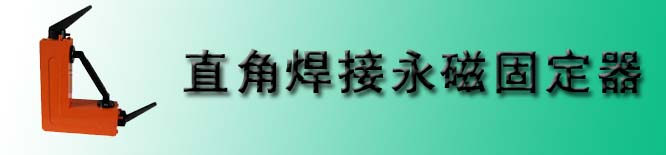 直角焊接永磁固定器